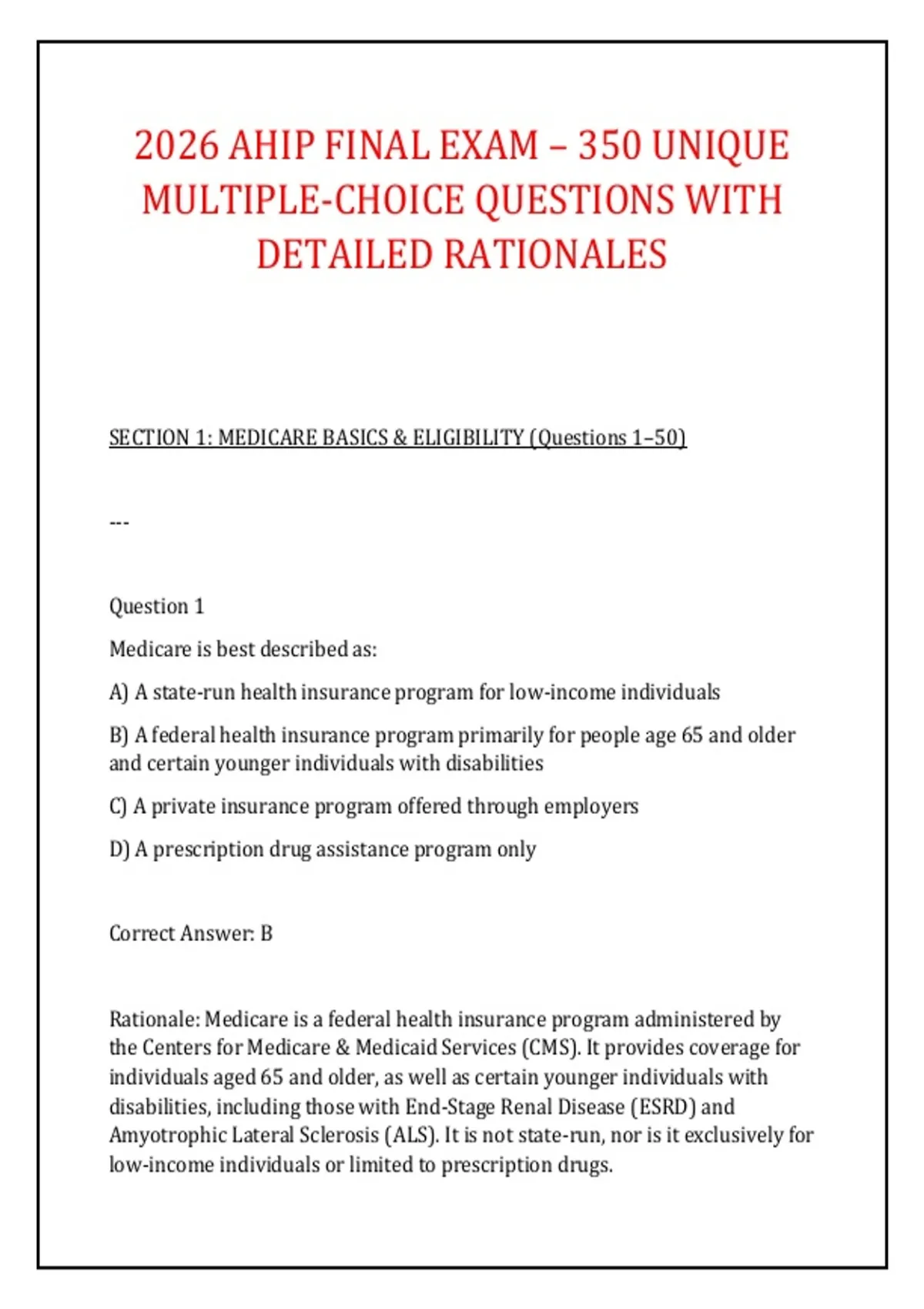 2026 AHIP FINAL EXAM – 350 UNIQUE MULTIPLE-CHOICE QUESTIONS WITH DETAILED RATIONALES

SECTION 1: MEDICARE BASICS & ELIGIBILITY (Questions 1–50)

---

Question 1

Medicare is best described as:

A) A state-run health insurance program for low-income individuals

B) A federal health insurance program primarily for people age 65 and older and certain younger individuals with disabilities

C) A private insurance program offered through employers

D) A prescription drug assistance program only

Correct Answer: B

Rationale: Medicare is a federal health insurance program administered by the Centers for Medicare & Medicaid Services (CMS). It provides coverage for individuals aged 65 and older, as well as certain younger individuals with disabilities, including those with End-Stage Renal Disease (ESRD) and Amyotrophic Lateral Sclerosis (ALS). It is not state-run, nor is it exclusively for low-income individuals or limited to prescription drugs.